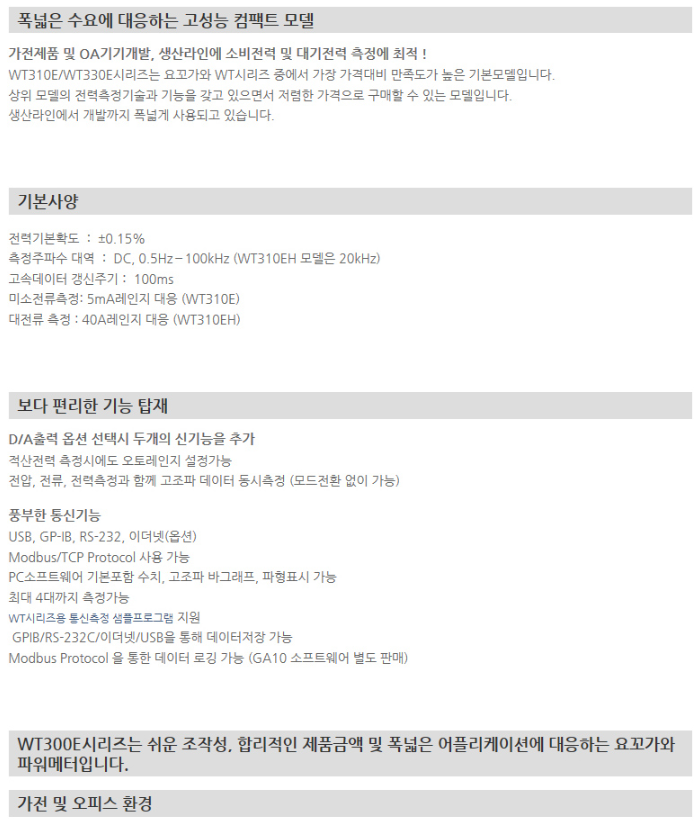 폭넓은 수요에 대응하는 고성능 컴팩트 모델

가전제품 및 OA기기개발, 생산라인에 소비전력 및 대기전력 측정에 최적 !
WT310E/WT330E시리즈는 요꼬가와 WT시리즈 중에서 가장 가격대비 만족도가 높은 기본모델입니다.
상위 모델의 전력측정기술과 기능을 갖고 있으면서 저렴한 가격으로 구매할 수 있는 모델입니다.
생산라인에서 개발까지 폭넓게 사용되고 있습니다.

기본사양

전력기본확도 : ±0.15%
측정주파수 대역 : DC, 0.5Hz – 100kHz (WT310EH 모델은 20kHz)
고속데이터 갱신주기 : 100ms
미소전류측정: 5mA레인지 대응 (WT310E)
대전류 측정 : 40A레인지 대응 (WT310EH)

보다 편리한 기능 탑재

D/A출력 옵션 선택시 두개의 신기능을 추가
적산전력 측정시에도 오토레인지 설정가능
전압, 전류, 전력측정과 함께 고조파 데이터 동시측정 (모드전환 없이 가능)

풍부한 통신기능
USB, GP-IB, RS-232, 이더넷(옵션)
Modbus/TCP Protocol 사용 가능
PC소프트웨어 기본포함 수치, 고조파 바그래프, 파형표시 가능
최대 4대까지 측정가능
WT시리즈용 통신측정 샘플프로그램 지원
GPIB/RS-232C/이더넷/USB을 통해 데이터저장 가능
Modbus Protocol 을 통한 데이터 로깅 가능 (GA10 소프트웨어 별도 판매)

WT300E시리즈는 쉬운 조작성, 합리적인 제품금액 및 폭넓은 어플리케이션에 대응하는 요꼬가와 파워메터입니다.

가전 및 오피스 환경